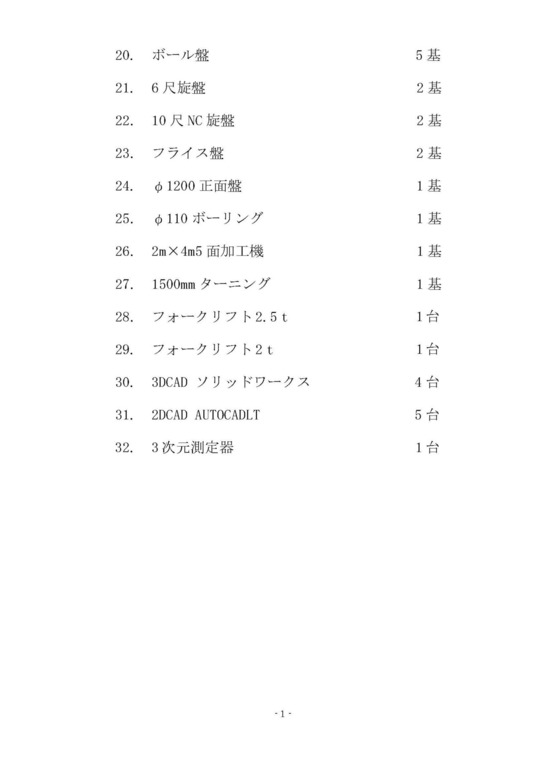 20. ボール盤 5基

21. 6尺旋盤 2基

22. 10尺NC旋盤 2基

23. フライス盤 2基

24. φ1200正面盤 1基

25. φ110ボーリング 1基

26. 2m×4m5面加工機 1基

27. 1500mmターニング 1基

28. フォークリフト2.5t 1台

29. フォークリフト2t 1台

30. 3DCAD ソリッドワークス 4台

31. 2DCAD AUTOCADLT 5台

32. 3次元測定器 1台

- 1 -